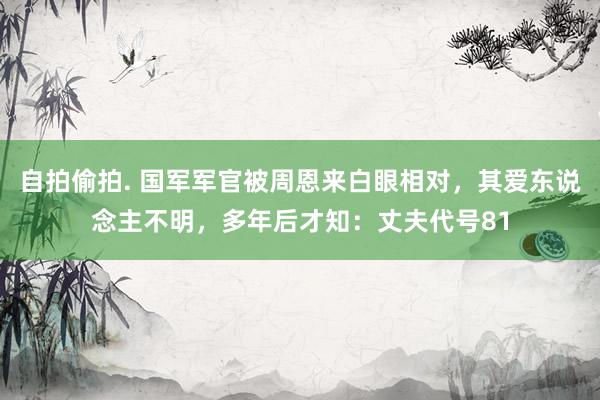 自拍偷拍. 国军军官被周恩来白眼相对，其爱东说念主不明，多年后才知：丈夫代号81